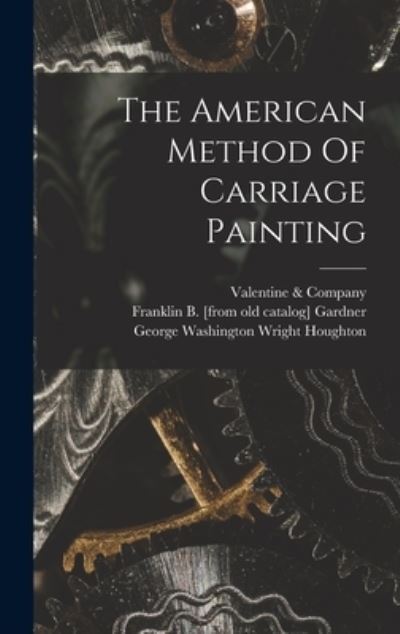 The American Method Of Carriage Painting

Valentine & Company
Franklin B. [from old catalog] Gardner
George Washington Wright Houghton